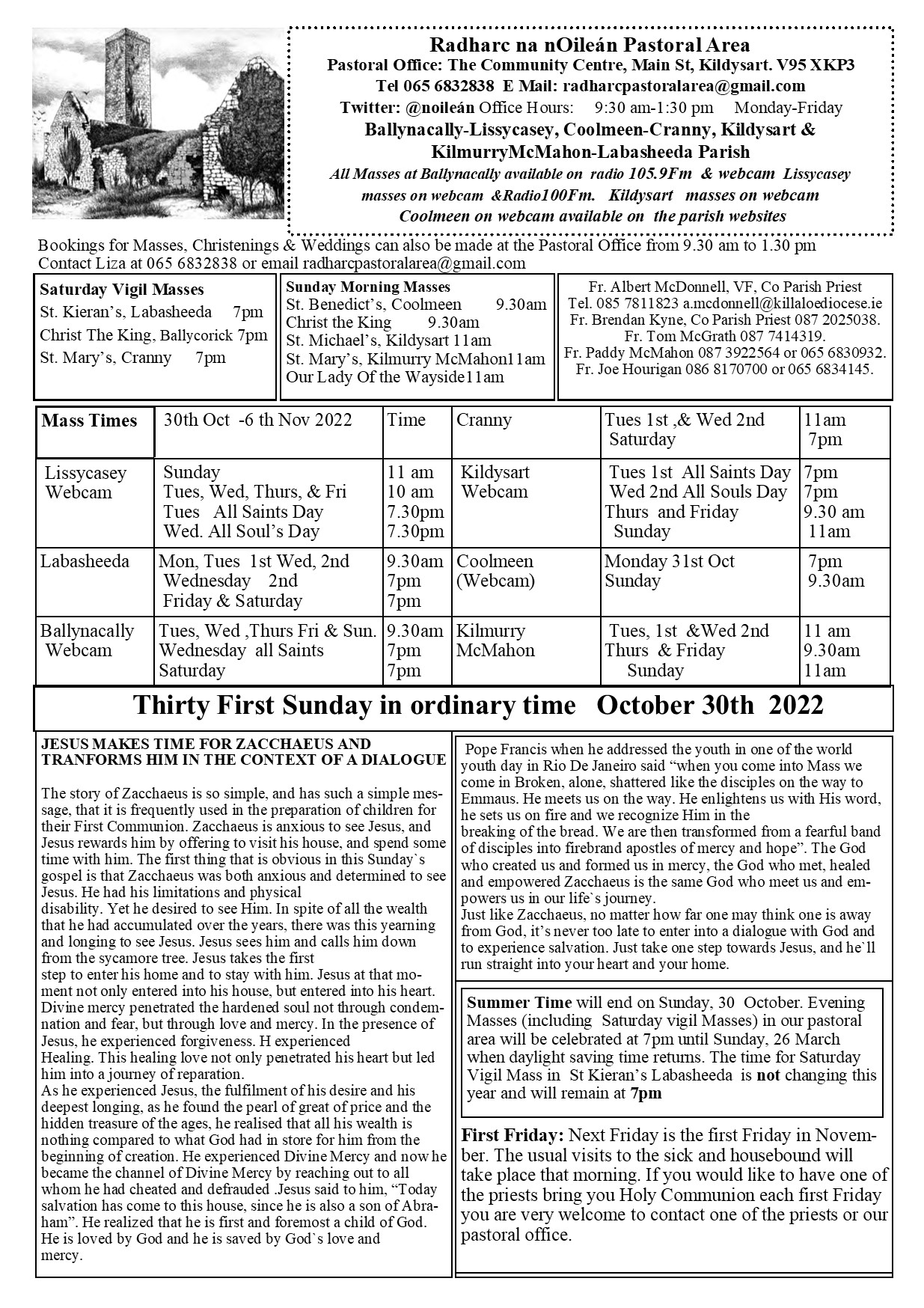 Radharc na nOileán Pastoral Area
Pastoral Office: The Community Centre, Main St, Kildysart. V95 XKP3
Tel 065 6832838 E Mail: radharcpastoralarea@gmail.com
Twitter: @noileán Office Hours: 9:30 am-1:30 pm Monday-Friday
Ballynacally-Lissycasey, Coolmeen-Cranny, Kildysart & KilmurryMcMahon-Labasheeda Parish
All Masses at Ballynacally available on radio 105.9Fm & webcam Lissycasey masses on webcam &Radio100Fm. Kildysart masses on webcam Coolmeen on webcam available on the parish websites

Bookings for Masses, Christenings & Weddings can also be made at the Pastoral Office from 9.30 am to 1.30 pm
Contact Liza at 065 6832838 or email radharcpastoralarea@gmail.com

Saturday Vigil Masses
St. Kieran's, Labasheeda 7pm
Christ The King, Ballycorick 7pm
St. Mary's, Cranny 7pm

Sunday Morning Masses
St. Benedict's, Coolmeen 9.30am
Christ the King 9.30am
St. Michael's, Kildysart 11am
St. Mary's, Kilmurry McMahon11am
Our Lady Of the Wayside11am

Fr. Albert McDonnell, VF, Co Parish Priest
Tel. 085 7811823 a.mcdonnell@killaloediocese.ie
Fr. Brendan Kyne, Co Parish Priest 087 2025038.
Fr. Tom McGrath 087 7414319.
Fr. Paddy McMahon 087 3922564 or 065 6830932.
Fr. Joe Hourigan 086 8170700 or 065 6834145.

| Mass Times | 30th Oct -6 th Nov 2022 | Time | Cranny | Tues 1st ,& Wed 2nd Saturday | 11am 7pm |
|---|---|---|---|---|---|
| Lissycasey Webcam | Sunday Tues, Wed, Thurs, & Fri Tues All Saints Day Wed. All Soul's Day | 11 am 10 am 7.30pm 7.30pm | Kildysart Webcam | Tues 1st All Saints Day Wed 2nd All Souls Day Thurs and Friday Sunday | 7pm 7pm 9.30 am 11am |
| Labasheeda | Mon, Tues 1st Wed, 2nd Wednesday 2nd Friday & Saturday | 9.30am 7pm 7pm | Coolmeen (Webcam) | Monday 31st Oct Sunday | 7pm 9.30am |
| Ballynacally Webcam | Tues, Wed ,Thurs Fri & Sun. Wednesday all Saints Saturday | 9.30am 7pm 7pm | Kilmurry McMahon | Tues, 1st &Wed 2nd Thurs & Friday Sunday | 11 am 9.30am 11am |

Thirty First Sunday in ordinary time October 30th 2022

JESUS MAKES TIME FOR ZACCHAEUS AND TRANFORMS HIM IN THE CONTEXT OF A DIALOGUE

The story of Zacchaeus is so simple, and has such a simple message, that it is frequently used in the preparation of children for their First Communion. Zacchaeus is anxious to see Jesus, and Jesus rewards him by offering to visit his house, and spend some time with him. The first thing that is obvious in this Sunday`s gospel is that Zacchaeus was both anxious and determined to see Jesus. He had his limitations and physical
disability. Yet he desired to see Him. In spite of all the wealth that he had accumulated over the years, there was this yearning and longing to see Jesus. Jesus sees him and calls him down from the sycamore tree. Jesus takes the first
step to enter his home and to stay with him. Jesus at that moment not only entered into his house, but entered into his heart. Divine mercy penetrated the hardened soul not through condemnation and fear, but through love and mercy. In the presence of Jesus, he experienced forgiveness. H experienced
Healing. This healing love not only penetrated his heart but led him into a journey of reparation.
As he experienced Jesus, the fulfilment of his desire and his deepest longing, as he found the pearl of great of price and the hidden treasure of the ages, he realised that all his wealth is nothing compared to what God had in store for him from the beginning of creation. He experienced Divine Mercy and now he became the channel of Divine Mercy by reaching out to all whom he had cheated and defrauded .Jesus said to him, "Today salvation has come to this house, since he is also a son of Abraham". He realized that he is first and foremost a child of God. He is loved by God and he is saved by God`s love and mercy.

Pope Francis when he addressed the youth in one of the world youth day in Rio De Janeiro said "when you come into Mass we come in Broken, alone, shattered like the disciples on the way to Emmaus. He meets us on the way. He enlightens us with His word, he sets us on fire and we recognize Him in the
breaking of the bread. We are then transformed from a fearful band of disciples into firebrand apostles of mercy and hope". The God who created us and formed us in mercy, the God who met, healed and empowered Zacchaeus is the same God who meet us and empowers us in our life`s journey.
Just like Zacchaeus, no matter how far one may think one is away from God, it's never too late to enter into a dialogue with God and to experience salvation. Just take one step towards Jesus, and he`ll run straight into your heart and your home.

Summer Time will end on Sunday, 30 October. Evening Masses (including Saturday vigil Masses) in our pastoral area will be celebrated at 7pm until Sunday, 26 March when daylight saving time returns. The time for Saturday Vigil Mass in St Kieran's Labasheeda is not changing this year and will remain at 7pm

First Friday: Next Friday is the first Friday in November. The usual visits to the sick and housebound will take place that morning. If you would like to have one of the priests bring you Holy Communion each first Friday you are very welcome to contact one of the priests or our pastoral office.